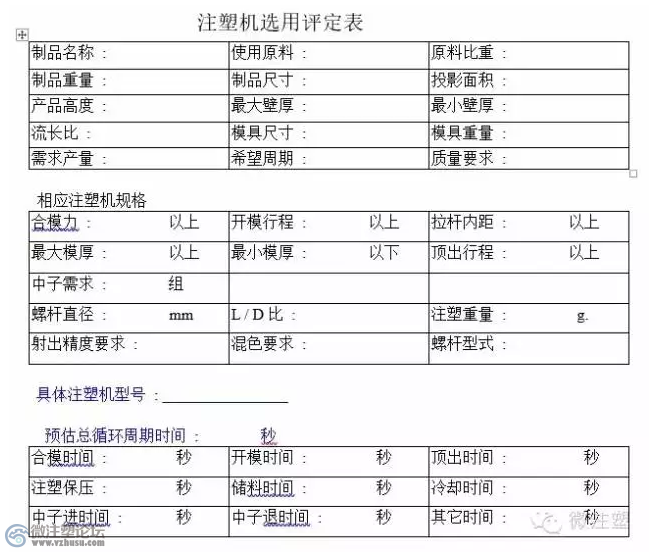 注塑机选用评定表

| 制品名称： | 使用原料： | 原料比重： |
|---|---|---|
| 制品重量： | 制品尺寸： | 投影面积： |
| 产品高度： | 最大壁厚： | 最小壁厚： |
| 流长比： | 模具尺寸： | 模具重量： |
| 需求产量： | 希望周期： | 质量要求： |

相应注塑机规格

| 合模力： 以上 | 开模行程： 以上 | 拉杆内距： 以上 |
|---|---|---|
| 最大模厚： 以上 | 最小模厚： 以下 | 顶出行程： 以上 |
| 中子需求： 组 | | |
| 螺杆直径： mm | L / D 比： | 注塑重量： g. |
| 射出精度要求： | 混色要求： | 螺杆型式： |

具体注塑机型号：________________

预估总循环周期时间： 秒

| 合模时间： 秒 | 开模时间： 秒 | 顶出时间： 秒 |
|---|---|---|
| 注塑保压： 秒 | 储料时间： 秒 | 冷却时间： 秒 |
| 中子进时间： 秒 | 中子退时间： 秒 | 其它时间： 秒 |

微注塑论坛 www.vzhusu.com
微注塑